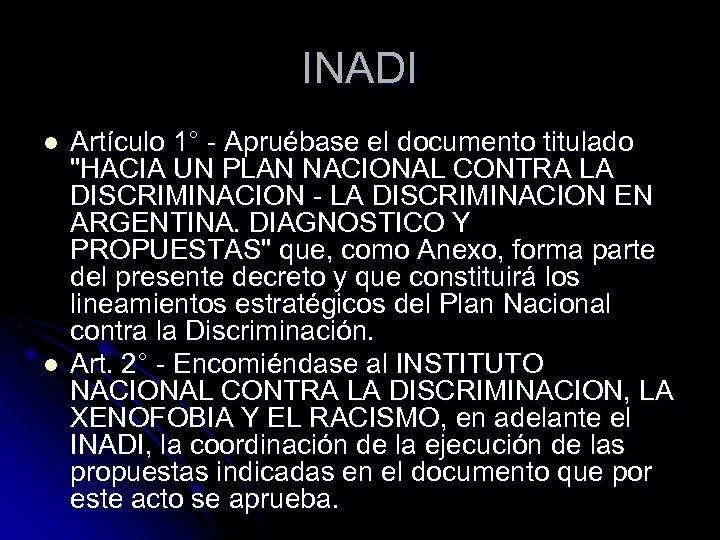 INADI

- Artículo 1° - Apruébase el documento titulado "HACIA UN PLAN NACIONAL CONTRA LA DISCRIMINACION - LA DISCRIMINACION EN ARGENTINA. DIAGNOSTICO Y PROPUESTAS" que, como Anexo, forma parte del presente decreto y que constituirá los lineamientos estratégicos del Plan Nacional contra la Discriminación.
- Art. 2° - Encomiéndase al INSTITUTO NACIONAL CONTRA LA DISCRIMINACION, LA XENOFOBIA Y EL RACISMO, en adelante el INADI, la coordinación de la ejecución de las propuestas indicadas en el documento que por este acto se aprueba.